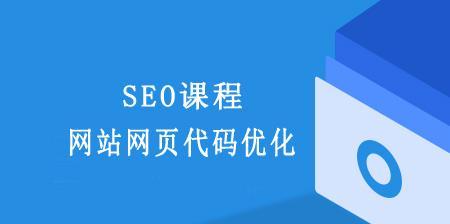 SEO课程
网站网页代码优化